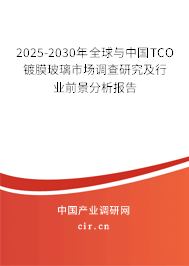 2025-2030年全球与中国TCO镀膜玻璃市场调查研究及行业前景分析报告

中国产业调研网

cir.cn